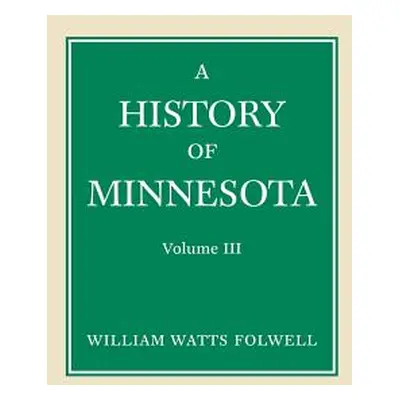 A
HISTORY
OF
MINNESOTA

Volume III

WILLIAM WATTS FOLWELL